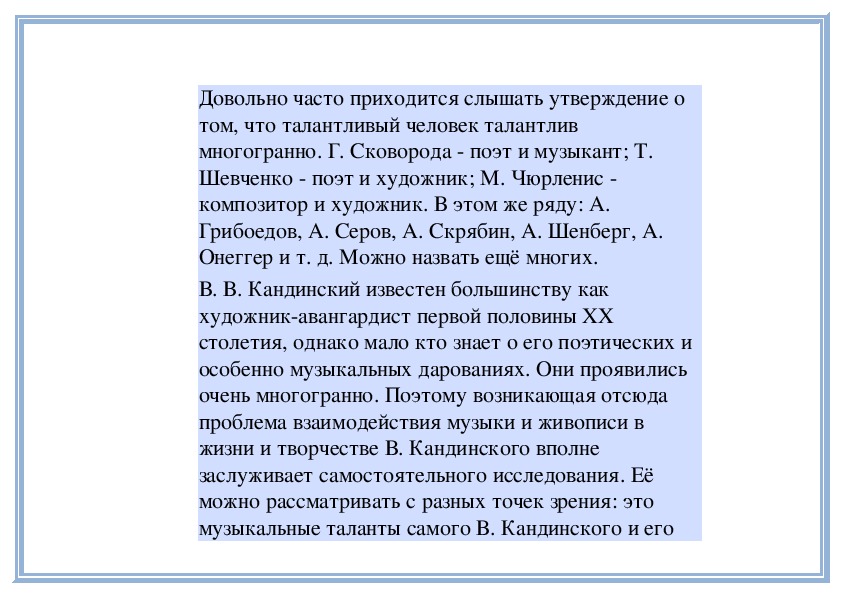 Довольно часто приходится слышать утверждение о том, что талантливый человек талантлив многогранно. Г. Сковорода - поэт и музыкант; Т. Шевченко - поэт и художник; М. Чюрленис - композитор и художник. В этом же ряду: А. Грибоедов, А. Серов, А. Скрябин, А. Шенберг, А. Онеггер и т. д. Можно назвать ещё многих.

В. В. Кандинский известен большинству как художник-авангардист первой половины XX столетия, однако мало кто знает о его поэтических и особенно музыкальных дарованиях. Они проявились очень многогранно. Поэтому возникающая отсюда проблема взаимодействия музыки и живописи в жизни и творчестве В. Кандинского вполне заслуживает самостоятельного исследования. Её можно рассматривать с разных точек зрения: это музыкальные таланты самого В. Кандинского и его